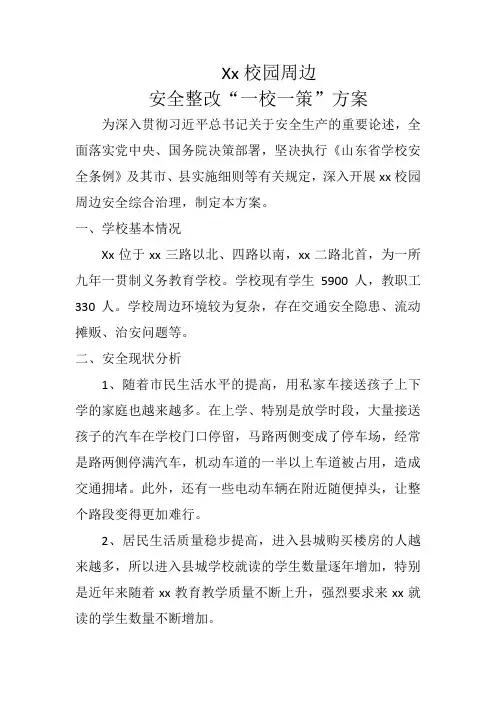 Xx 校园周边
安全整改“一校一策”方案

为深入贯彻习近平总书记关于安全生产的重要论述，全面落实党中央、国务院决策部署，坚决执行《山东省学校安全条例》及其市、县实施细则等有关规定，深入开展 xx 校园周边安全综合治理，制定本方案。

一、学校基本情况

Xx 位于 xx 三路以北、四路以南，xx 二路北首，为一所九年一贯制义务教育学校。学校现有学生 5900 人，教职工 330 人。学校周边环境较为复杂，存在交通安全隐患、流动摊贩、治安问题等。

二、安全现状分析

1、随着市民生活水平的提高，用私家车接送孩子上下学的家庭也越来越多。在上学、特别是放学时段，大量接送孩子的汽车在学校门口停留，马路两侧变成了停车场，经常是路两侧停满汽车，机动车道的一半以上车道被占用，造成交通拥堵。此外，还有一些电动车辆在附近随便掉头，让整个路段变得更加难行。

2、居民生活质量稳步提高，进入县城购买楼房的人越来越多，所以进入县城学校就读的学生数量逐年增加，特别是近年来随着 xx 教育教学质量不断上升，强烈要求来 xx 就读的学生数量不断增加。